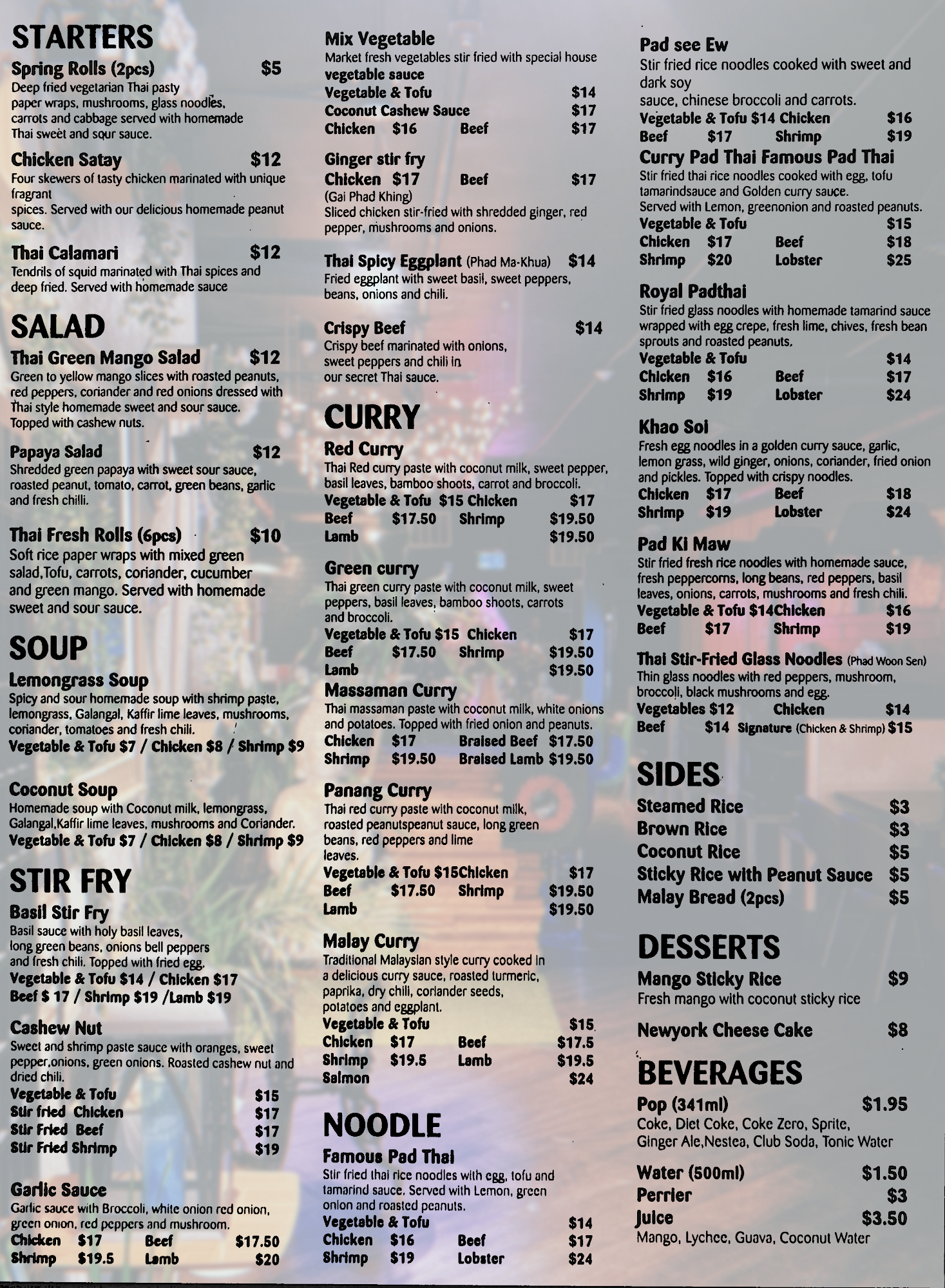 STARTERS

Spring Rolls (2pcs) $5
Deep fried vegetarian Thai pasty paper wraps, mushrooms, glass noodles, carrots and cabbage served with homemade Thai sweet and sour sauce.

Chicken Satay $12
Four skewers of tasty chicken marinated with unique fragrant
spices. Served with our delicious homemade peanut sauce.

Thai Calamari $12
Tendrils of squid marinated with Thai spices and deep fried. Served with homemade sauce

SALAD

Thai Green Mango Salad $12
Green to yellow mango slices with roasted peanuts, red peppers, coriander and red onions dressed with Thai style homemade sweet and sour sauce. Topped with cashew nuts.

Papaya Salad $12
Shredded green papaya with sweet sour sauce, roasted peanut, tomato, carrot, green beans, garlic and fresh chilli.

Thai Fresh Rolls (6pcs) $10
Soft rice paper wraps with mixed green salad,Tofu, carrots, coriander, cucumber and green mango. Served with homemade sweet and sour sauce.

SOUP

Lemongrass Soup
Spicy and sour homemade soup with shrimp paste, lemongrass, Galangal, Kaffir lime leaves, mushrooms, coriander, tomatoes and fresh chili.
Vegetable & Tofu $7 / Chicken $8 / Shrimp $9

Coconut Soup
Homemade soup with Coconut milk, lemongrass, Galangal,Kaffir lime leaves, mushrooms and Coriander.
Vegetable & Tofu $7 / Chicken $8 / Shrimp $9

STIR FRY

Basil Stir Fry
Basil sauce with holy basil leaves, long green beans, onions bell peppers and fresh chili. Topped with fried egg.
Vegetable & Tofu $14 / Chicken $17
Beef $ 17 / Shrimp $19 /Lamb $19

Cashew Nut
Sweet and shrimp paste sauce with oranges, sweet pepper,onions, green onions. Roasted cashew nut and dried chili.
Vegetable & Tofu $15
Stir fried Chicken $17
Stir Fried Beef $17
Stir Fried Shrimp $19

Garlic Sauce
Garlic sauce with Broccoli, white onion red onion, green onion, red peppers and mushroom.
Chicken $17 Beef $17.50
Shrimp $19.5 Lamb $20

Mix Vegetable
Market fresh vegetables stir fried with special house vegetable sauce
Vegetable & Tofu $14
Coconut Cashew Sauce $17
Chicken $16 Beef $17

Ginger stir fry
Chicken $17 Beef $17
(Gai Phad Khing)
Sliced chicken stir-fried with shredded ginger, red pepper, mushrooms and onions.

Thai Spicy Eggplant (Phad Ma-Khua) $14
Fried eggplant with sweet basil, sweet peppers, beans, onions and chili.

Crispy Beef $14
Crispy beef marinated with onions, sweet peppers and chili in our secret Thai sauce.

CURRY

Red Curry
Thai Red curry paste with coconut milk, sweet pepper, basil leaves, bamboo shoots, carrot and broccoli.
Vegetable & Tofu $15 Chicken $17
Beef $17.50 Shrimp $19.50
Lamb $19.50

Green curry
Thai green curry paste with coconut milk, sweet peppers, basil leaves, bamboo shoots, carrots and broccoli.
Vegetable & Tofu $15 Chicken $17
Beef $17.50 Shrimp $19.50
Lamb $19.50

Massaman Curry
Thai massaman paste with coconut milk, white onions and potatoes. Topped with fried onion and peanuts.
Chicken $17 Braised Beef $17.50
Shrimp $19.50 Braised Lamb $19.50

Panang Curry
Thai red curry paste with coconut milk, roasted peanutspeanut sauce, long green beans, red peppers and lime leaves.
Vegetable & Tofu $15Chicken $17
Beef $17.50 Shrimp $19.50
Lamb $19.50

Malay Curry
Traditional Malaysian style curry cooked in a delicious curry sauce, roasted turmeric, paprika, dry chili, coriander seeds, potatoes and eggplant.
Vegetable & Tofu $15
Chicken $17 Beef $17.5
Shrimp $19.5 Lamb $19.5
Salmon $24

NOODLE

Famous Pad Thai
Stir fried thai rice noodles with egg, tofu and tamarind sauce. Served with Lemon, green onion and roasted peanuts.
Vegetable & Tofu $14
Chicken $16 Beef $17
Shrimp $19 Lobster $24

Pad see Ew
Stir fried rice noodles cooked with sweet and dark soy
sauce, chinese broccoli and carrots.
Vegetable & Tofu $14 Chicken $16
Beef $17 Shrimp $19

Curry Pad Thai Famous Pad Thai
Stir fried thai rice noodles cooked with egg, tofu tamarindsauce and Golden curry sauce.
Served with Lemon, greenonion and roasted peanuts.
Vegetable & Tofu $15
Chicken $17 Beef $18
Shrimp $20 Lobster $25

Royal Padthai
Stir fried glass noodles with homemade tamarind sauce wrapped with egg crepe, fresh lime, chives, fresh bean sprouts and roasted peanuts.
Vegetable & Tofu $14
Chicken $16 Beef $17
Shrimp $19 Lobster $24

Khao Soi
Fresh egg noodles in a golden curry sauce, garlic, lemon grass, wild ginger, onions, coriander, fried onion and pickles. Topped with crispy noodles.
Chicken $17 Beef $18
Shrimp $19 Lobster $24

Pad Ki Maw
Stir fried fresh rice noodles with homemade sauce, fresh peppercorns, long beans, red peppers, basil leaves, onions, carrots, mushrooms and fresh chili.
Vegetable & Tofu $14Chicken $16
Beef $17 Shrimp $19

Thai Stir-Fried Glass Noodles (Phad Woon Sen)
Thin glass noodles with red peppers, mushroom, broccoli, black mushrooms and egg.
Vegetables $12 Chicken $14
Beef $14 Signature (Chicken & Shrimp) $15

SIDES

Steamed Rice $3
Brown Rice $3
Coconut Rice $5
Sticky Rice with Peanut Sauce $5
Malay Bread (2pcs) $5

DESSERTS

Mango Sticky Rice $9
Fresh mango with coconut sticky rice

Newyork Cheese Cake $8

BEVERAGES

Pop (341ml) $1.95
Coke, Diet Coke, Coke Zero, Sprite, Ginger Ale,Nestea, Club Soda, Tonic Water

Water (500ml) $1.50
Perrier $3
Juice $3.50
Mango, Lychee, Guava, Coconut Water